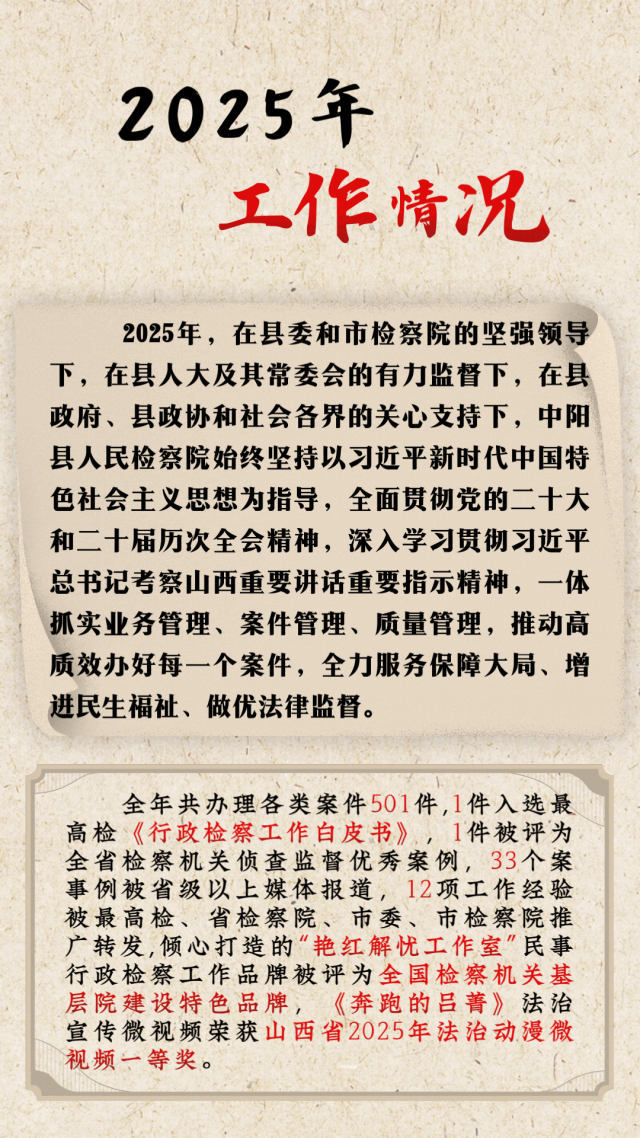 2025年

工作情况

2025年，在县委和市检察院的坚强领导下，在县人大及其常委会的有力监督下，在县政府、县政协和社会各界的关心支持下，中阳县人民检察院始终坚持以习近平新时代中国特色社会主义思想为指导，全面贯彻党的二十大和二十届历次全会精神，深入学习贯彻习近平总书记考察山西重要讲话重要指示精神，一体抓实业务管理、案件管理、质量管理，推动高质效办好每一个案件，全力服务保障大局、增进民生福祉、做优法律监督。

全年共办理各类案件501件,1件入选最高检《行政检察工作白皮书》，1件被评为全省检察机关侦查监督优秀案例，33个案事例被省级以上媒体报道，12项工作经验被最高检、省检察院、市委、市检察院推广转发,倾心打造的“艳红解忧工作室”民事行政检察工作品牌被评为全国检察机关基层院建设特色品牌，《奔跑的吕菁》法治宣传微视频荣获山西省2025年法治动漫微视频一等奖。